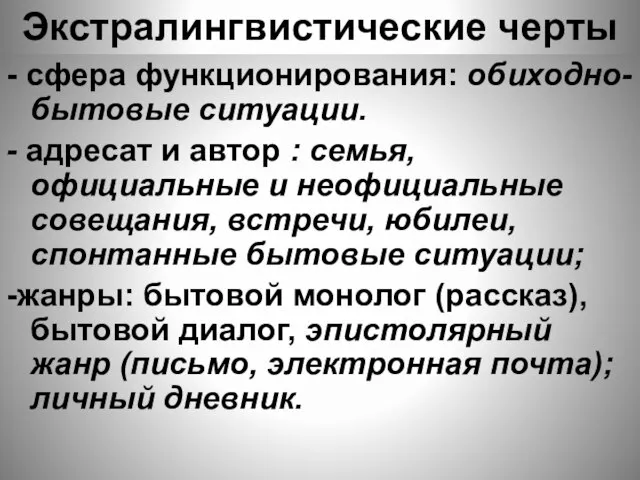 Экстралингвистические черты

- сфера функционирования: обиходно-бытовые ситуации.

- адресат и автор : семья, официальные и неофициальные совещания, встречи, юбилеи, спонтанные бытовые ситуации;

-жанры: бытовой монолог (рассказ), бытовой диалог, эпистолярный жанр (письмо, электронная почта); личный дневник.